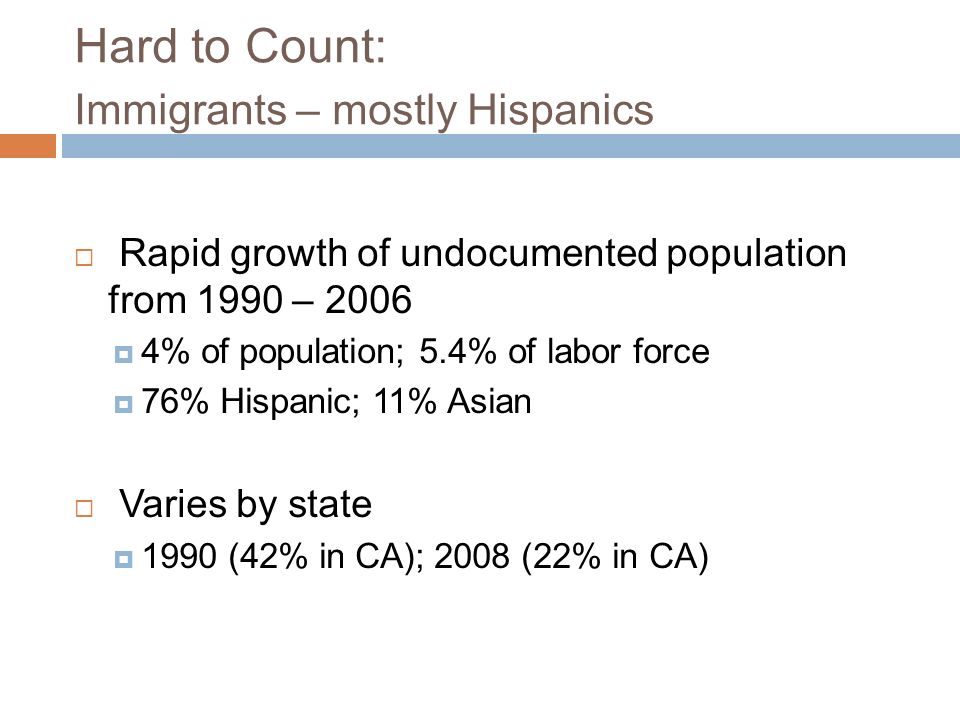 Hard to Count:
Immigrants – mostly Hispanics

Rapid growth of undocumented population from 1990 – 2006

4% of population; 5.4% of labor force

76% Hispanic; 11% Asian

Varies by state

1990 (42% in CA); 2008 (22% in CA)